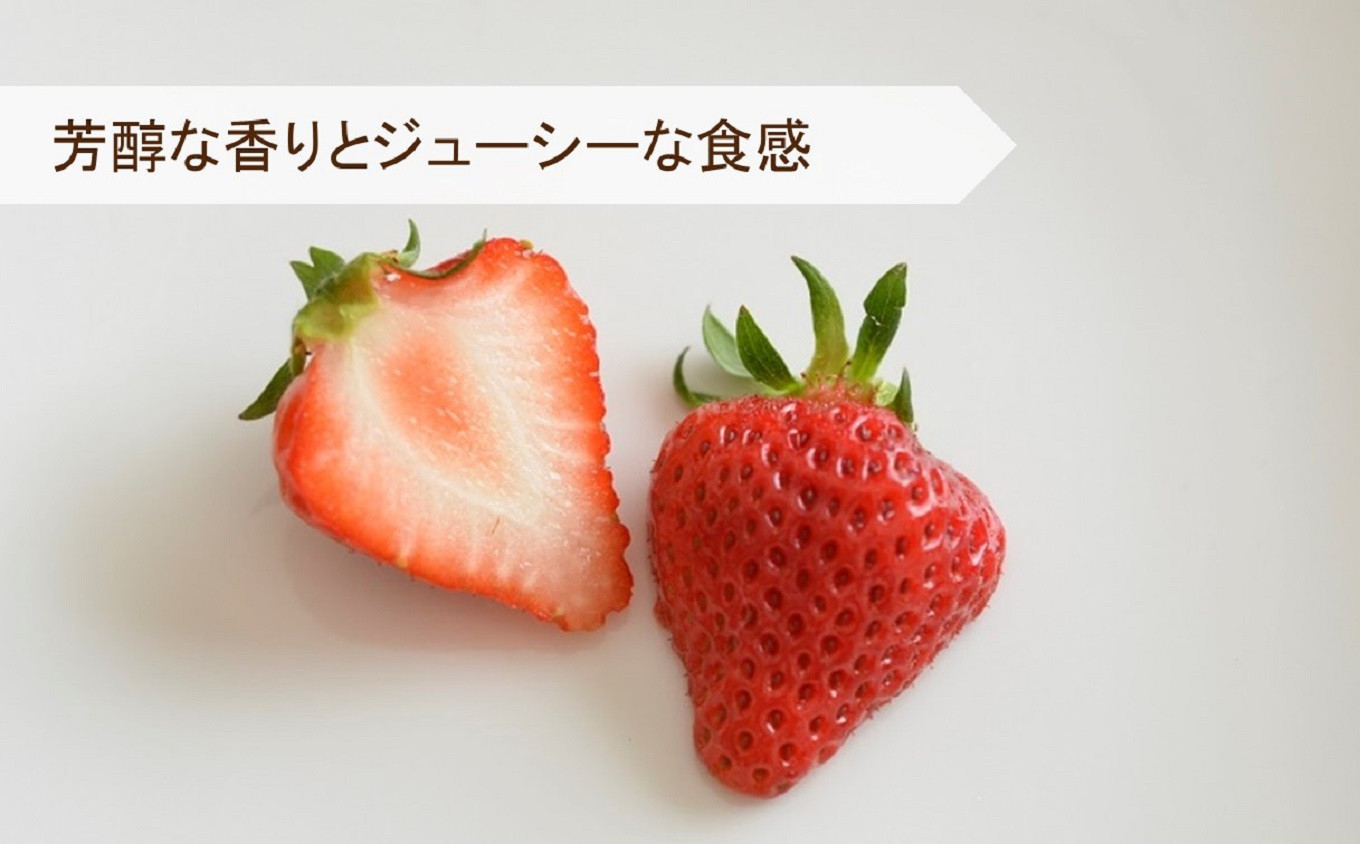 芳醇な香りとジューシーな食感